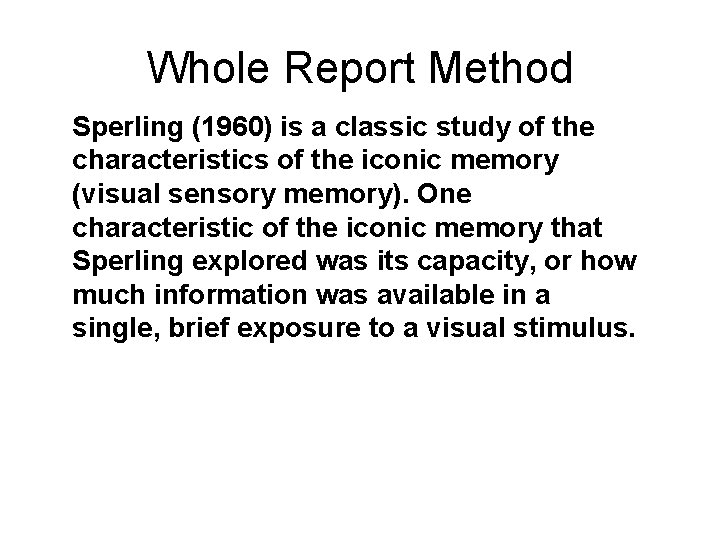 Whole Report Method

Sperling (1960) is a classic study of the characteristics of the iconic memory (visual sensory memory). One characteristic of the iconic memory that Sperling explored was its capacity, or how much information was available in a single, brief exposure to a visual stimulus.